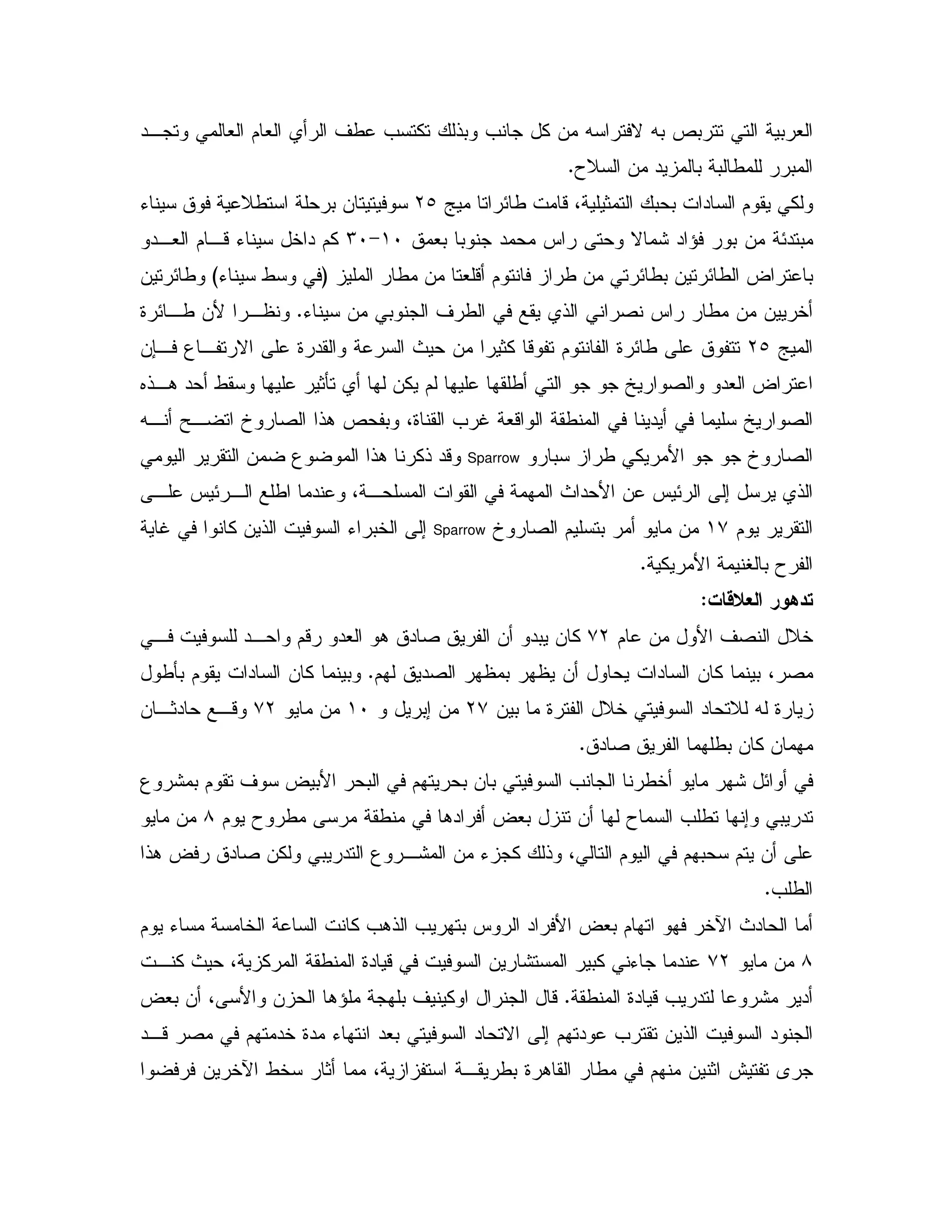 العربية التي تتربص به لافتراسه من كل جانب وبذلك تكتسب عطف الرأي العام العالمي وتجد المبرر للمطالبة بالمزيد من السلاح.

ولكي يقوم السادات بحبك التمثيلية، قامت طائراتا ميج ٢٥ سوفيتيتان برحلة استطلاعية فوق سيناء مبتدئة من بور فؤاد شمالا وحتى راس محمد جنوبا بعمق ١٠-٣٠ كم داخل سيناء قام العدو باعتراض الطائرتين بطائرتي من طراز فانتوم أقلعتا من مطار المليز (في وسط سيناء) وطائرتين أخريين من مطار راس نصراني الذي يقع في الطرف الجنوبي من سيناء. ونظرا لأن طائرة الميج ٢٥ تتفوق على طائرة الفانتوم تفوقا كثيرا من حيث السرعة والقدرة على الارتفاع فإن اعتراض العدو والصواريخ جو جو التي أطلقها عليها لم يكن لها أي تأثير عليها وسقط أحد هذه الصواريخ سليما في أيدينا في المنطقة الواقعة غرب القناة، وبفحص هذا الصاروخ اتضح أنه الصاروخ جو جو الأمريكي طراز سبارو Sparrow وقد ذكرنا هذا الموضوع ضمن التقرير اليومي الذي يرسل إلى الرئيس عن الأحداث المهمة في القوات المسلحة، وعندما اطلع الرئيس على التقرير يوم ١٧ من مايو أمر بتسليم الصاروخ Sparrow إلى الخبراء السوفيت الذين كانوا في غاية الفرح بالغنيمة الأمريكية.

تدهور العلاقات:

خلال النصف الأول من عام ٧٢ كان يبدو أن الفريق صادق هو العدو رقم واحد للسوفيت في مصر، بينما كان السادات يحاول أن يظهر بمظهر الصديق لهم. وبينما كان السادات يقوم بأطول زيارة له للاتحاد السوفيتي خلال الفترة ما بين ٢٧ من إبريل و ١٠ من مايو ٧٢ وقع حادثان مهمان كان بطلهما الفريق صادق.

في أوائل شهر مايو أخطرنا الجانب السوفيتي بان بحريتهم في البحر الأبيض سوف تقوم بمشروع تدريبي وإنها تطلب السماح لها أن تنزل بعض أفرادها في منطقة مرسى مطروح يوم ٨ من مايو على أن يتم سحبهم في اليوم التالي، وذلك كجزء من المشروع التدريبي ولكن صادق رفض هذا الطلب.

أما الحادث الآخر فهو اتهام بعض الأفراد الروس بتهريب الذهب كانت الساعة الخامسة مساء يوم ٨ من مايو ٧٢ عندما جاءني كبير المستشارين السوفيت في قيادة المنطقة المركزية، حيث كنت أدير مشروعا لتدريب قيادة المنطقة. قال الجنرال اوكينيف بلهجة ملؤها الحزن والأسى، أن بعض الجنود السوفيت الذين تقترب عودتهم إلى الاتحاد السوفيتي بعد انتهاء مدة خدمتهم في مصر قد جرى تفتيش اثنين منهم في مطار القاهرة بطريقة استفزازية، مما أثار سخط الآخرين فرفضوا